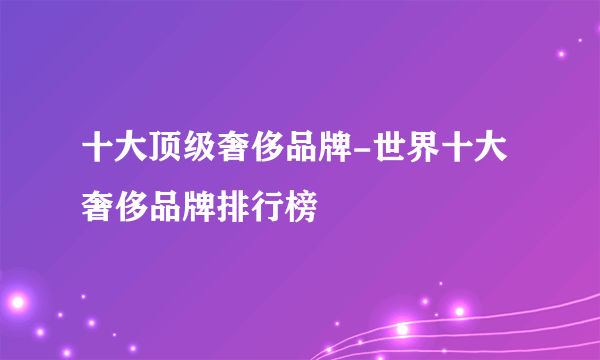 十大顶级奢侈品牌-世界十大奢侈品牌排行榜